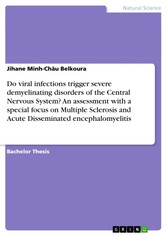 Natural Science

Jihane Minh-Châu Belkoura

Do viral infections trigger severe demyelinating disorders of the Central Nervous System? An assessment with a special focus on Multiple Sclerosis and Acute Disseminated encephalomyelitis

Bachelor Thesis

GRIN